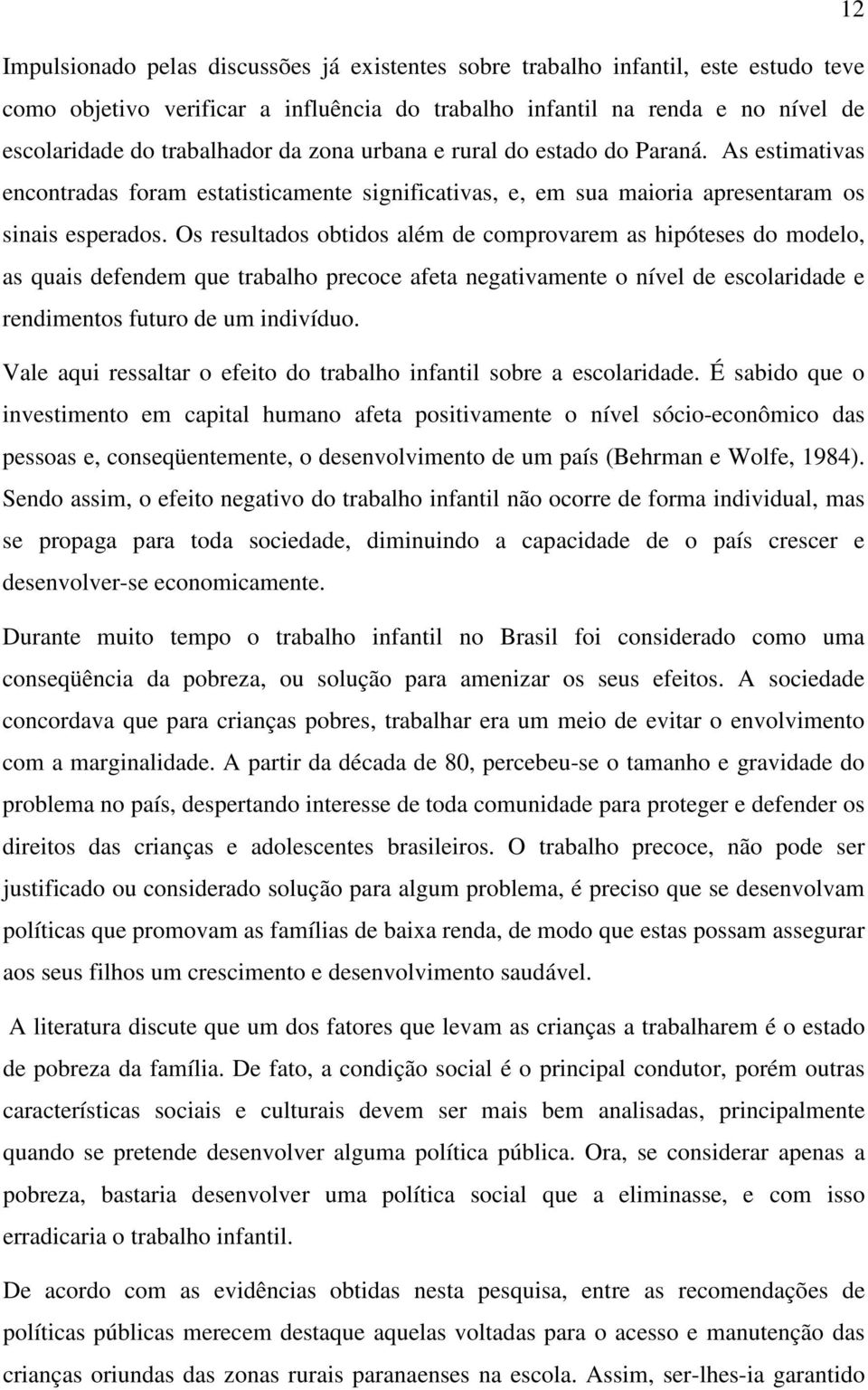 12

Impulsionado pelas discussões já existentes sobre trabalho infantil, este estudo teve como objetivo verificar a influência do trabalho infantil na renda e no nível de escolaridade do trabalhador da zona urbana e rural do estado do Paraná. As estimativas encontradas foram estatisticamente significativas, e, em sua maioria apresentaram os sinais esperados. Os resultados obtidos além de comprovarem as hipóteses do modelo, as quais defendem que trabalho precoce afeta negativamente o nível de escolaridade e rendimentos futuro de um indivíduo.

Vale aqui ressaltar o efeito do trabalho infantil sobre a escolaridade. É sabido que o investimento em capital humano afeta positivamente o nível sócio-econômico das pessoas e, conseqüentemente, o desenvolvimento de um país (Behrman e Wolfe, 1984). Sendo assim, o efeito negativo do trabalho infantil não ocorre de forma individual, mas se propaga para toda sociedade, diminuindo a capacidade de o país crescer e desenvolver-se economicamente.

Durante muito tempo o trabalho infantil no Brasil foi considerado como uma conseqüência da pobreza, ou solução para amenizar os seus efeitos. A sociedade concordava que para crianças pobres, trabalhar era um meio de evitar o envolvimento com a marginalidade. A partir da década de 80, percebeu-se o tamanho e gravidade do problema no país, despertando interesse de toda comunidade para proteger e defender os direitos das crianças e adolescentes brasileiros. O trabalho precoce, não pode ser justificado ou considerado solução para algum problema, é preciso que se desenvolvam políticas que promovam as famílias de baixa renda, de modo que estas possam assegurar aos seus filhos um crescimento e desenvolvimento saudável.

A literatura discute que um dos fatores que levam as crianças a trabalharem é o estado de pobreza da família. De fato, a condição social é o principal condutor, porém outras características sociais e culturais devem ser mais bem analisadas, principalmente quando se pretende desenvolver alguma política pública. Ora, se considerar apenas a pobreza, bastaria desenvolver uma política social que a eliminasse, e com isso erradicaria o trabalho infantil.

De acordo com as evidências obtidas nesta pesquisa, entre as recomendações de políticas públicas merecem destaque aquelas voltadas para o acesso e manutenção das crianças oriundas das zonas rurais paranaenses na escola. Assim, ser-lhes-ia garantido